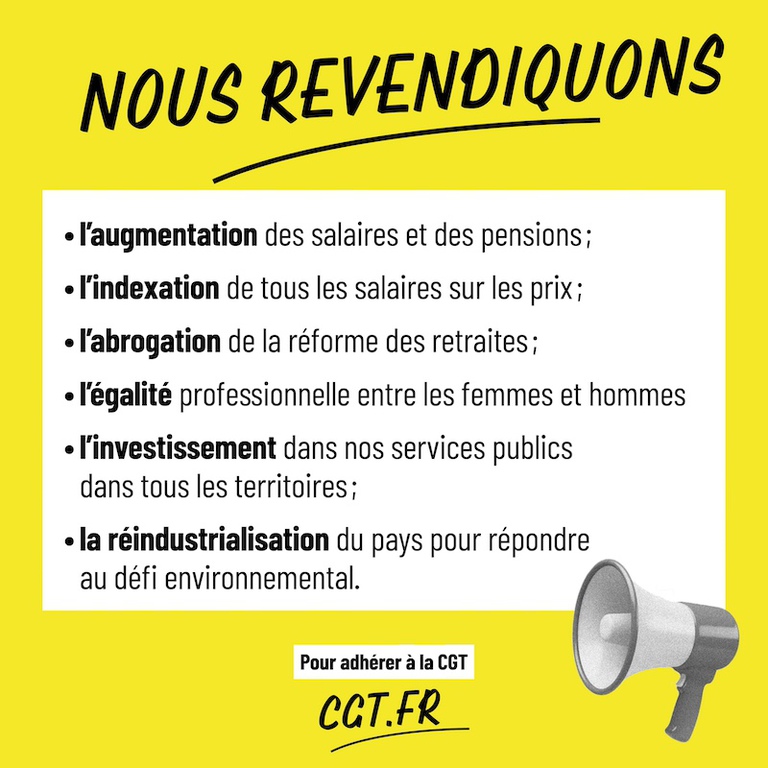 NOUS REVENDIQUONS

• l'augmentation des salaires et des pensions ;
• l'indexation de tous les salaires sur les prix ;
• l'abrogation de la réforme des retraites ;
• l'égalité professionnelle entre les femmes et hommes
• l'investissement dans nos services publics dans tous les territoires ;
• la réindustrialisation du pays pour répondre au défi environnemental.

Pour adhérer à la CGT

CGT.FR